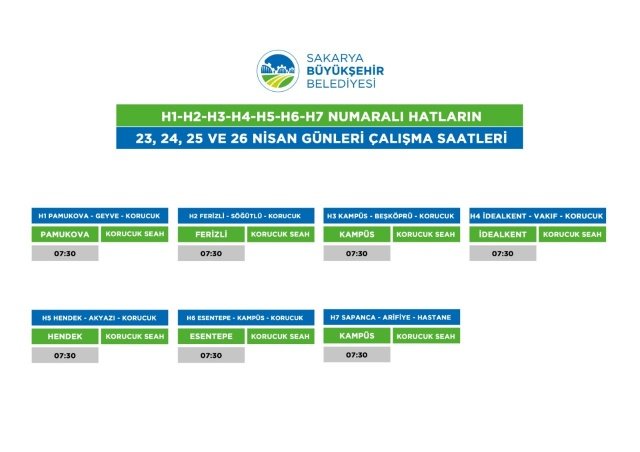 SAKARYA BÜYÜKŞEHİR BELEDİYESİ

H1-H2-H3-H4-H5-H6-H7 NUMARALI HATLARIN
23, 24, 25 VE 26 NİSAN GÜNLERİ ÇALIŞMA SAATLERİ

H1 PAMUKOVA - GEYVE - KORUCUK

| PAMUKOVA | KORUCUK SEAH |
|---|---|
| 07:30 | |

H2 FERİZLİ - SÖĞÜTLÜ - KORUCUK

| FERİZLİ | KORUCUK SEAH |
|---|---|
| 07:30 | |

H3 KAMPÜS - BEŞKÖPRÜ - KORUCUK

| KAMPÜS | KORUCUK SEAH |
|---|---|
| 07:30 | |

H4 İDEALKENT - VAKIF - KORUCUK

| İDEALKENT | KORUCUK SEAH |
|---|---|
| 07:30 | |

H5 HENDEK - AKYAZI - KORUCUK

| HENDEK | KORUCUK SEAH |
|---|---|
| 07:30 | |

H6 ESENTEPE - KAMPÜS - KORUCUK

| ESENTEPE | KORUCUK SEAH |
|---|---|
| 07:30 | |

H7 SAPANCA - ARİFİYE - HASTANE

| KAMPÜS | KORUCUK SEAH |
|---|---|
| 07:30 | |